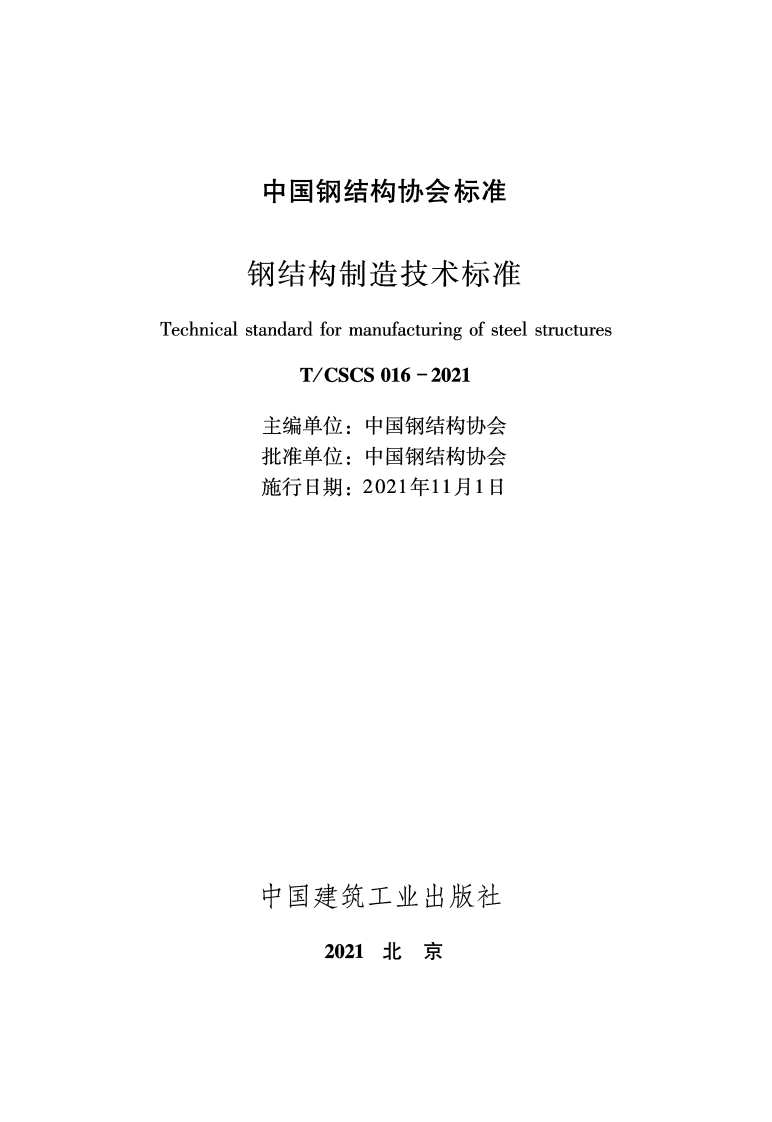 中国钢结构协会标准

钢结构制造技术标准

Technical standard for manufacturing of steel structures

T/CSCS 016－2021

主编单位：中国钢结构协会
批准单位：中国钢结构协会
施行日期：2021年11月1日

中国建筑工业出版社

2021 北 京